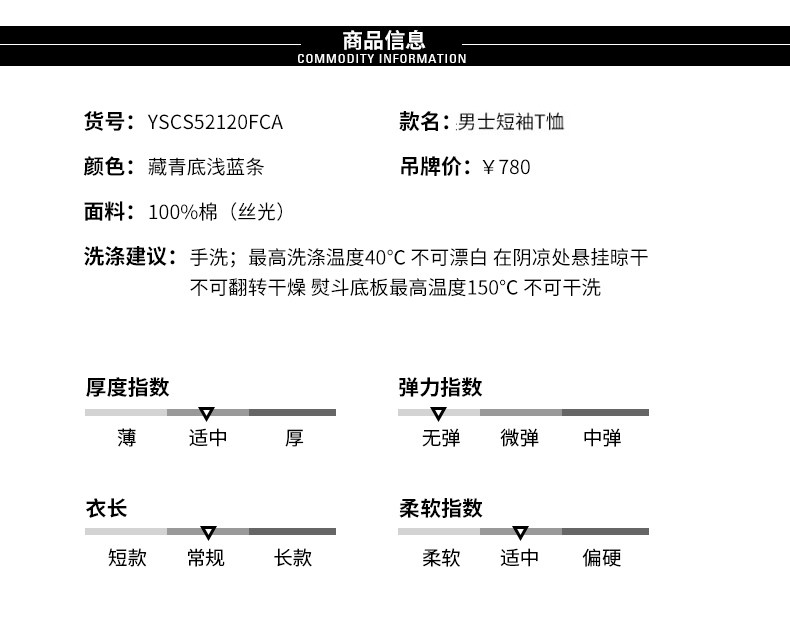 商品信息
COMMODITY INFORMATION

货号：YSCS52120FCA

款名：男士短袖T恤

颜色：藏青底浅蓝条

吊牌价：￥780

面料：100%棉（丝光）

洗涤建议：手洗；最高洗涤温度40°C 不可漂白 在阴凉处悬挂晾干 不可翻转干燥 熨斗底板最高温度150°C 不可干洗

厚度指数
薄 适中 厚

弹力指数
无弹 微弹 中弹

衣长
短款 常规 长款

柔软指数
柔软 适中 偏硬